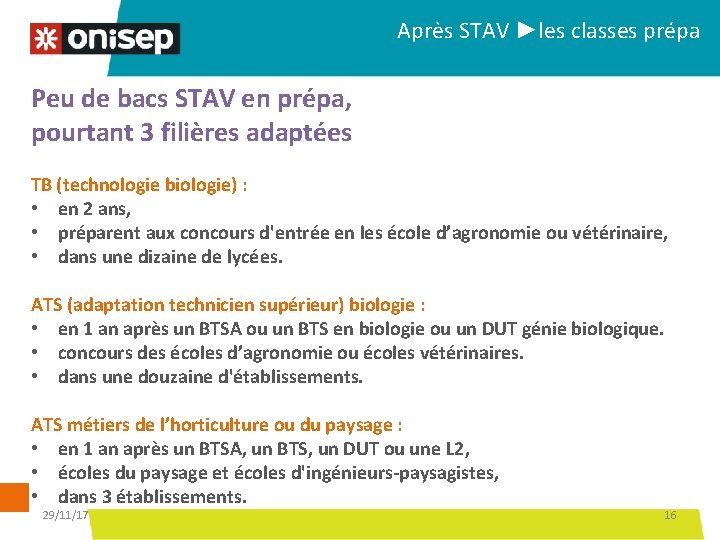 onisep

Après STAV ►les classes prépa

Peu de bacs STAV en prépa, pourtant 3 filières adaptées

TB (technologie biologie) :
• en 2 ans,
• préparent aux concours d'entrée en les école d'agronomie ou vétérinaire,
• dans une dizaine de lycées.

ATS (adaptation technicien supérieur) biologie :
• en 1 an après un BTSA ou un BTS en biologie ou un DUT génie biologique.
• concours des écoles d'agronomie ou écoles vétérinaires.
• dans une douzaine d'établissements.

ATS métiers de l'horticulture ou du paysage :
• en 1 an après un BTSA, un BTS, un DUT ou une L2,
• écoles du paysage et écoles d'ingénieurs-paysagistes,
• dans 3 établissements.

29/11/17

16